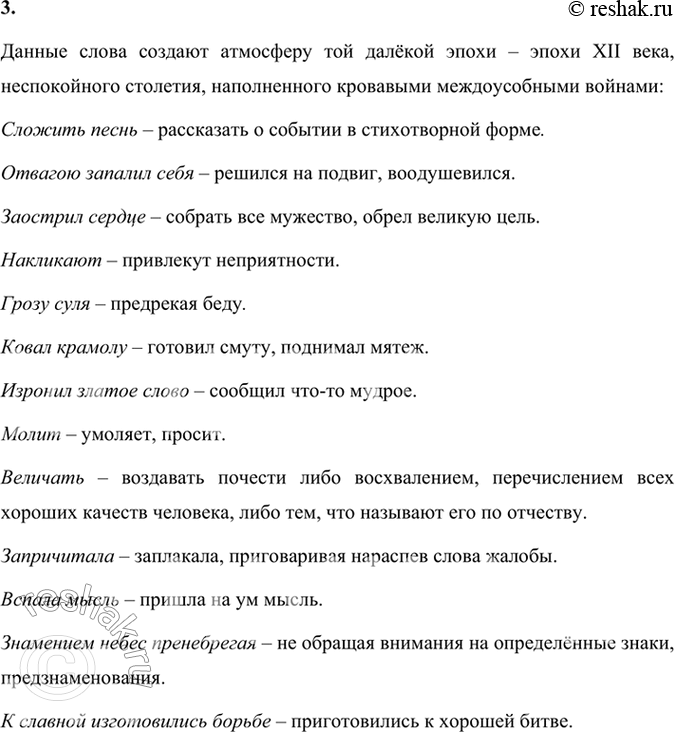 3.

© reshak.ru

Данные слова создают атмосферу той далёкой эпохи – эпохи XII века, неспокойного столетия, наполненного кровавыми междоусобными войнами:

Сложить песнь – рассказать о событии в стихотворной форме.

Отвагою запалил себя – решился на подвиг, воодушевился.

Заострил сердце – собрать все мужество, обрел великую цель.

Накликают – привлекут неприятности.

Грозу суля – предрекая беду.

Ковал крамолу – готовил смуту, поднимал мятеж.

Изронил златое слово – сообщил что-то мудрое.

Молит – умоляет, просит.

Величать – воздавать почести либо восхвалением, перечислением всех хороших качеств человека, либо тем, что называют его по отчеству.

Запричитала – заплакала, приговаривая нараспев слова жалобы.

Вспала мысль – пришла на ум мысль.

Знамением небес пренебрегая – не обращая внимания на определённые знаки, предзнаменования.

К славной изготовились борьбе – приготовились к хорошей битве.

reshak.ru